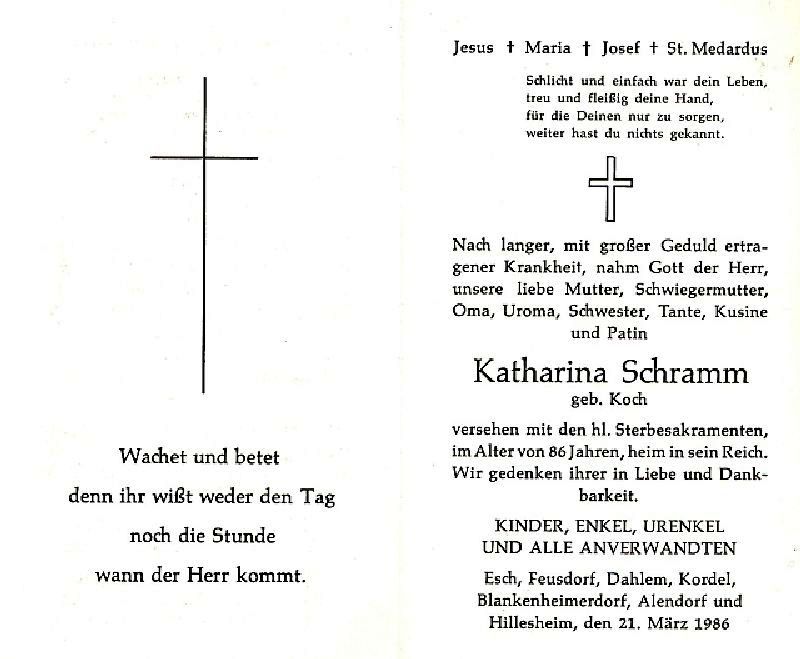 Wachet und betet
denn ihr wißt weder den Tag
noch die Stunde
wann der Herr kommt.

Jesus † Maria † Josef † St. Medardus

Schlicht und einfach war dein Leben,
treu und fleißig deine Hand,
für die Deinen nur zu sorgen,
weiter hast du nichts gekannt.

Nach langer, mit großer Geduld ertragener Krankheit, nahm Gott der Herr, unsere liebe Mutter, Schwiegermutter, Oma, Uroma, Schwester, Tante, Kusine und Patin

Katharina Schramm
geb. Koch

versehen mit den hl. Sterbesakramenten, im Alter von 86 Jahren, heim in sein Reich. Wir gedenken ihrer in Liebe und Dankbarkeit.

KINDER, ENKEL, URENKEL
UND ALLE ANVERWANDTEN

Esch, Feusdorf, Dahlem, Kordel,
Blankenheimerdorf, Alendorf und
Hillesheim, den 21. März 1986